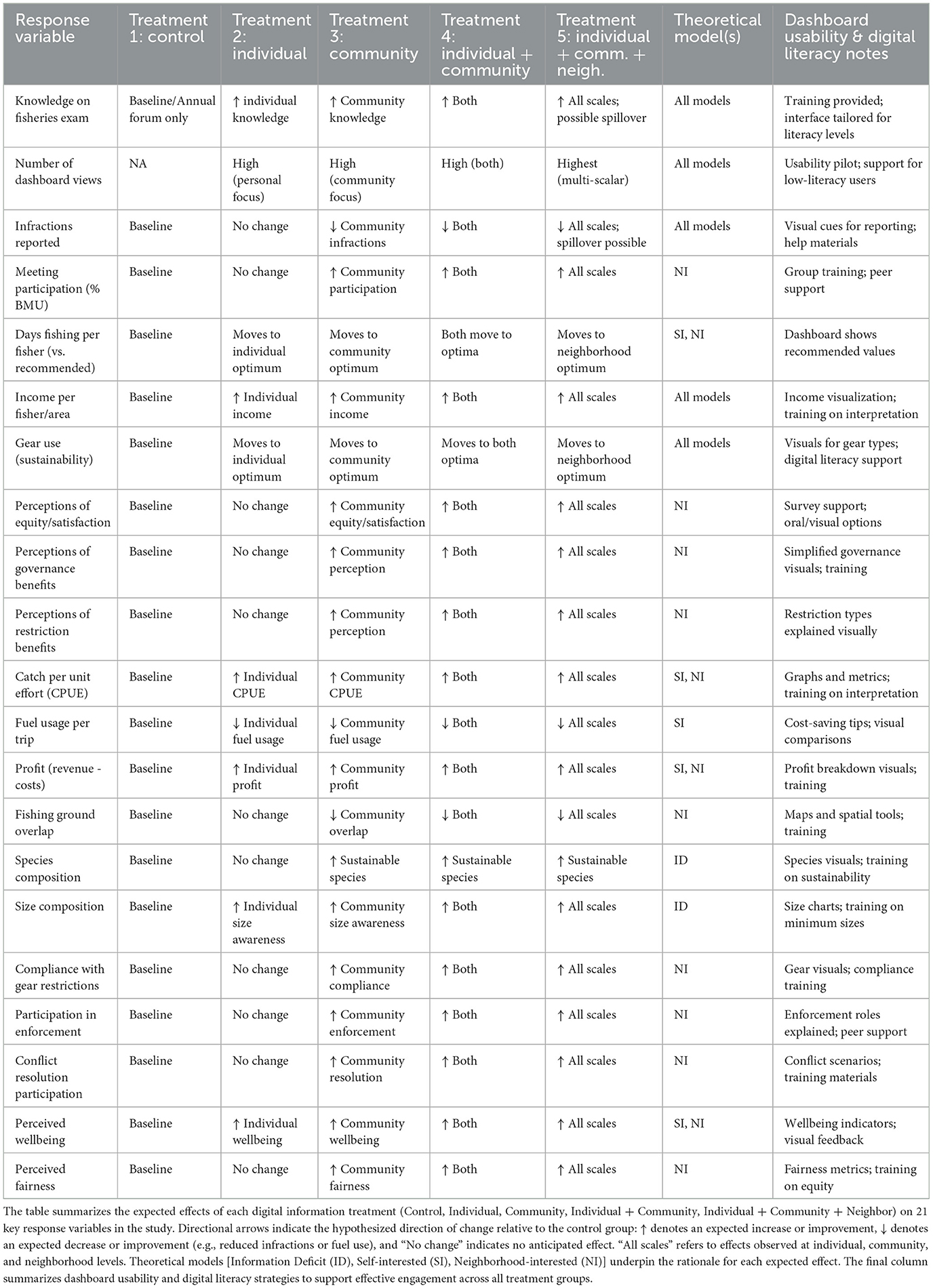 | Response variable | Treatment 1: control | Treatment 2: individual | Treatment 3: community | Treatment 4: individual + community | Treatment 5: individual + comm. + neigh. | Theoretical model(s) | Dashboard usability & digital literacy notes |
|---|---|---|---|---|---|---|---|
| Knowledge on fisheries exam | Baseline/Annual forum only | ↑ individual knowledge | ↑ Community knowledge | ↑ Both | ↑ All scales; possible spillover | All models | Training provided; interface tailored for literacy levels |
| Number of dashboard views | NA | High (personal focus) | High (community focus) | High (both) | Highest (multi-scalar) | All models | Usability pilot; support for low-literacy users |
| Infractions reported | Baseline | No change | ↓ Community infractions | ↓ Both | ↓ All scales; spillover possible | All models | Visual cues for reporting; help materials |
| Meeting participation (% BMU) | Baseline | No change | ↑ Community participation | ↑ Both | ↑ All scales | NI | Group training; peer support |
| Days fishing per fisher (vs. recommended) | Baseline | Moves to individual optimum | Moves to community optimum | Both move to optima | Moves to neighborhood optimum | SI, NI | Dashboard shows recommended values |
| Income per fisher/area | Baseline | ↑ Individual income | ↑ Community income | ↑ Both | ↑ All scales | All models | Income visualization; training on interpretation |
| Gear use (sustainability) | Baseline | Moves to individual optimum | Moves to community optimum | Moves to both optima | Moves to neighborhood optimum | All models | Visuals for gear types; digital literacy support |
| Perceptions of equity/satisfaction | Baseline | No change | ↑ Community equity/satisfaction | ↑ Both | ↑ All scales | NI | Survey support; oral/visual options |
| Perceptions of governance benefits | Baseline | No change | ↑ Community perception | ↑ Both | ↑ All scales | NI | Simplified governance visuals; training |
| Perceptions of restriction benefits | Baseline | No change | ↑ Community perception | ↑ Both | ↑ All scales | NI | Restriction types explained visually |
| Catch per unit effort (CPUE) | Baseline | ↑ Individual CPUE | ↑ Community CPUE | ↑ Both | ↑ All scales | SI, NI | Graphs and metrics; training on interpretation |
| Fuel usage per trip | Baseline | ↓ Individual fuel usage | ↓ Community fuel usage | ↓ Both | ↓ All scales | SI | Cost-saving tips; visual comparisons |
| Profit (revenue - costs) | Baseline | ↑ Individual profit | ↑ Community profit | ↑ Both | ↑ All scales | SI, NI | Profit breakdown visuals; training |
| Fishing ground overlap | Baseline | No change | ↓ Community overlap | ↓ Both | ↓ All scales | NI | Maps and spatial tools; training |
| Species composition | Baseline | No change | ↑ Sustainable species | ↑ Sustainable species | ↑ Sustainable species | ID | Species visuals; training on sustainability |
| Size composition | Baseline | ↑ Individual size awareness | ↑ Community size awareness | ↑ Both | ↑ All scales | ID | Size charts; training on minimum sizes |
| Compliance with gear restrictions | Baseline | No change | ↑ Community compliance | ↑ Both | ↑ All scales | NI | Gear visuals; compliance training |
| Participation in enforcement | Baseline | No change | ↑ Community enforcement | ↑ Both | ↑ All scales | NI | Enforcement roles explained; peer support |
| Conflict resolution participation | Baseline | No change | ↑ Community resolution | ↑ Both | ↑ All scales | NI | Conflict scenarios; training materials |
| Perceived wellbeing | Baseline | ↑ Individual wellbeing | ↑ Community wellbeing | ↑ Both | ↑ All scales | SI, NI | Wellbeing indicators; visual feedback |
| Perceived fairness | Baseline | No change | ↑ Community fairness | ↑ Both | ↑ All scales | NI | Fairness metrics; training on equity |

The table summarizes the expected effects of each digital information treatment (Control, Individual, Community, Individual + Community, Individual + Community + Neighbor) on 21 key response variables in the study. Directional arrows indicate the hypothesized direction of change relative to the control group: ↑ denotes an expected increase or improvement, ↓ denotes an expected decrease or improvement (e.g., reduced infractions or fuel use), and "No change" indicates no anticipated effect. "All scales" refers to effects observed at individual, community, and neighborhood levels. Theoretical models [Information Deficit (ID), Self-interested (SI), Neighborhood-interested (NI)] underpin the rationale for each expected effect. The final column summarizes dashboard usability and digital literacy strategies to support effective engagement across all treatment groups.